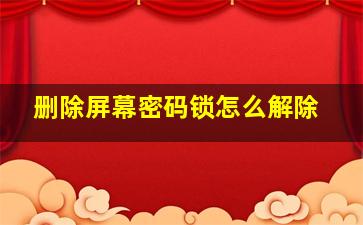 删除屏幕密码锁怎么解除